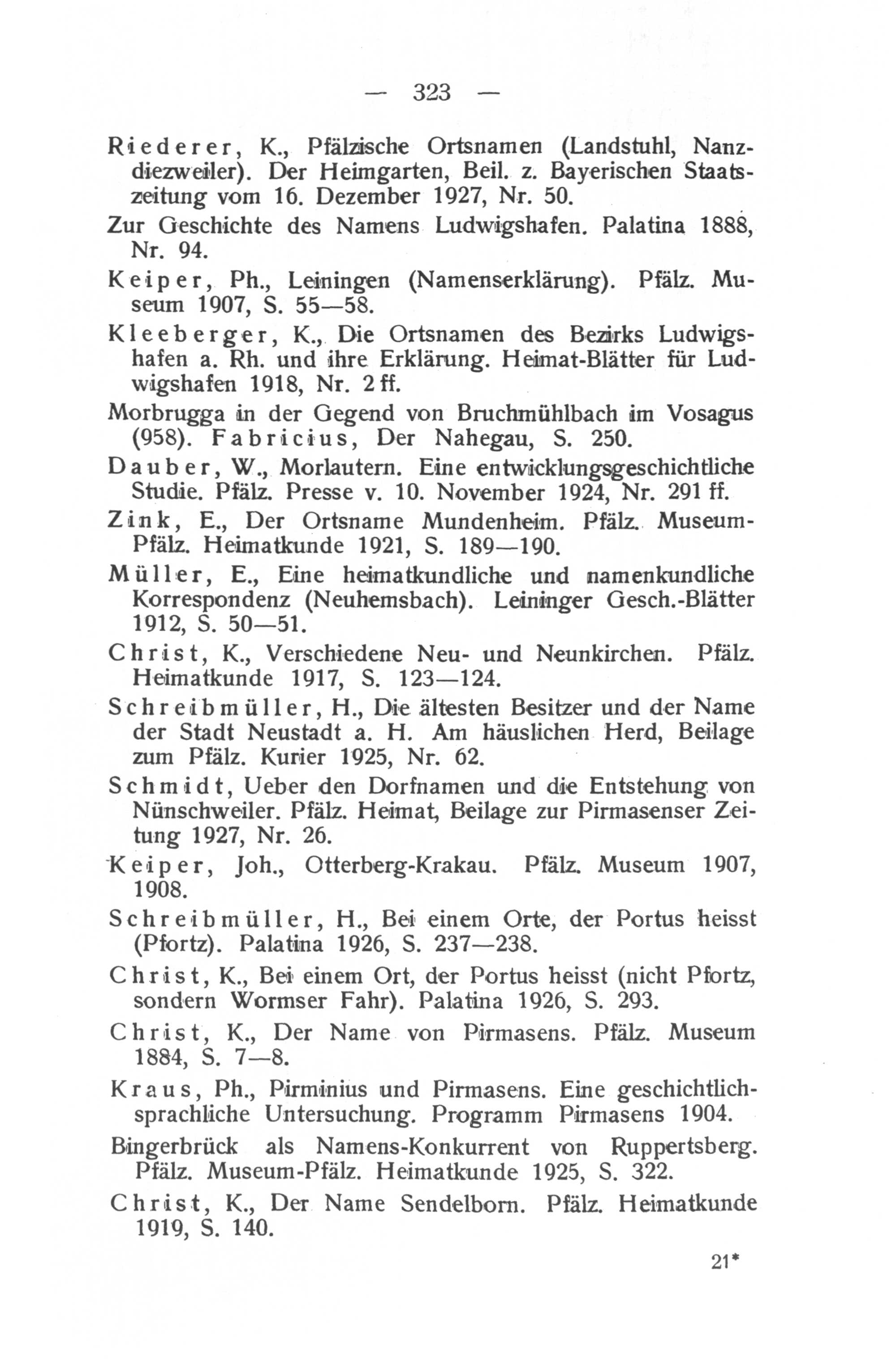 — 323 —

Riederer, K., Pfälzische Ortsnamen (Landstuhl, Nanzdiezweiler). Der Heimgarten, Beil. z. Bayerischen Staatszeitung vom 16. Dezember 1927, Nr. 50.

Zur Geschichte des Namens Ludwigshafen. Palatina 1888, Nr. 94.

Keiper, Ph., Leiningen (Namenserklärung). Pfälz. Museum 1907, S. 55—58.

Kleeberger, K., Die Ortsnamen des Bezirks Ludwigshafen a. Rh. und ihre Erklärung. Heimat-Blätter für Ludwigshafen 1918, Nr. 2 ff.

Morbrugga in der Gegend von Bruchmühlbach im Vosagus (958). Fabricius, Der Nahegau, S. 250.

Dauber, W., Morlautern. Eine entwicklungsgeschichtliche Studie. Pfälz. Presse v. 10. November 1924, Nr. 291 ff.

Zink, E., Der Ortsname Mundenheim. Pfälz. Museum-Pfälz. Heimatkunde 1921, S. 189—190.

Müller, E., Eine heimatkundliche und namenkundliche Korrespondenz (Neuhemsbach). Leininger Gesch.-Blätter 1912, S. 50—51.

Christ, K., Verschiedene Neu- und Neunkirchen. Pfälz. Heimatkunde 1917, S. 123—124.

Schreibmüller, H., Die ältesten Besitzer und der Name der Stadt Neustadt a. H. Am häuslichen Herd, Beilage zum Pfälz. Kurier 1925, Nr. 62.

Schmidt, Ueber den Dorfnamen und die Entstehung von Nünschweiler. Pfälz. Heimat, Beilage zur Pirmasenser Zeitung 1927, Nr. 26.

Keiper, Joh., Otterberg-Krakau. Pfälz. Museum 1907, 1908.

Schreibmüller, H., Bei einem Orte, der Portus heisst (Pfortz). Palatina 1926, S. 237—238.

Christ, K., Bei einem Ort, der Portus heisst (nicht Pfortz, sondern Wormser Fahr). Palatina 1926, S. 293.

Christ, K., Der Name von Pirmasens. Pfälz. Museum 1884, S. 7—8.

Kraus, Ph., Pirminius und Pirmasens. Eine geschichtlich-sprachliche Untersuchung. Programm Pirmasens 1904.

Bingerbrück als Namens-Konkurrent von Ruppertsberg. Pfälz. Museum-Pfälz. Heimatkunde 1925, S. 322.

Christ, K., Der Name Sendelborn. Pfälz. Heimatkunde 1919, S. 140.

21*